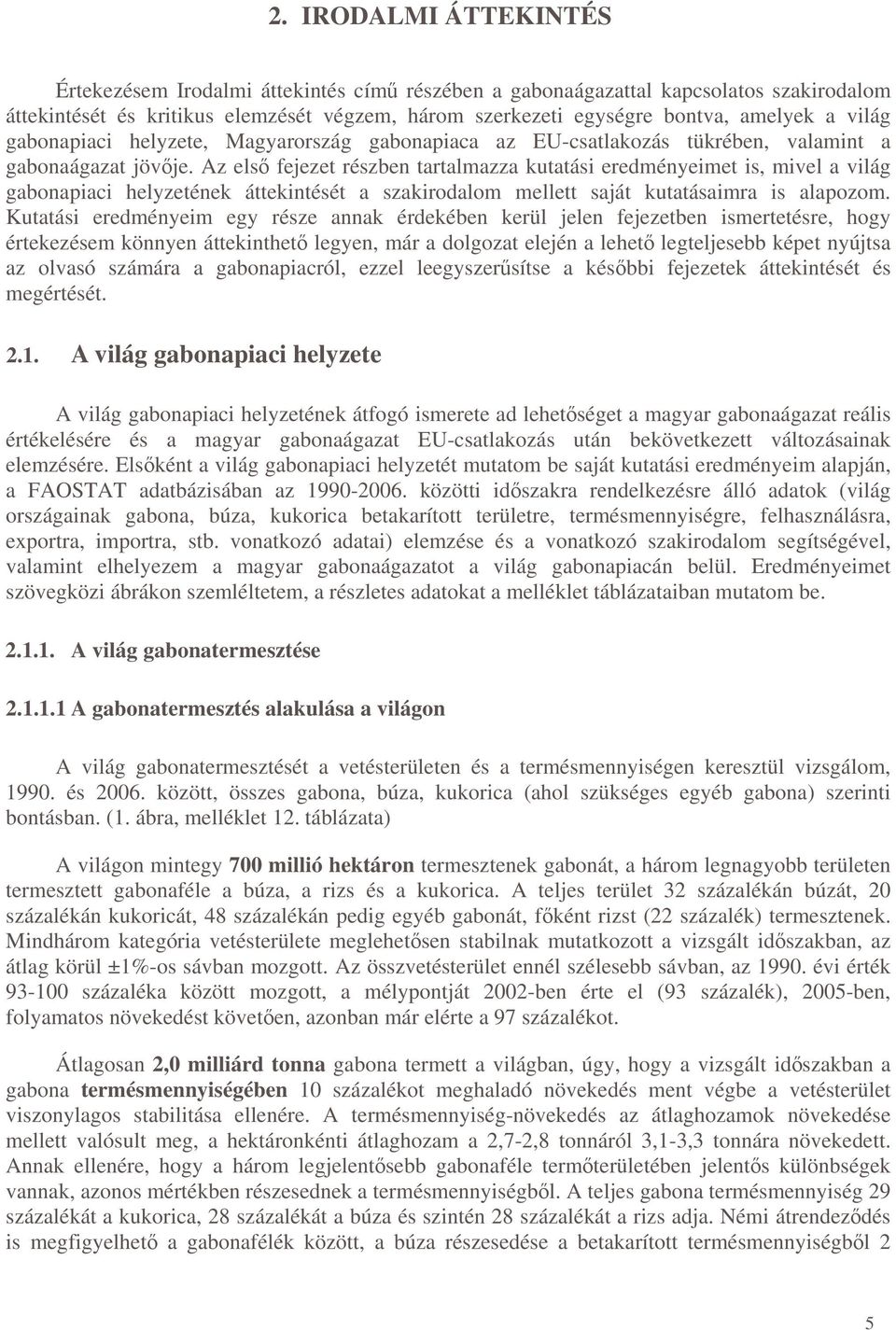 2. IRODALMI ÁTTEKINTÉS

Értekezésem Irodalmi áttekintés című részében a gabonaágazattal kapcsolatos szakirodalom áttekintését és kritikus elemzését végzem, három szerkezeti egységre bontva, amelyek a világ gabonapiaci helyzete, Magyarország gabonapiaca az EU-csatlakozás tükrében, valamint a gabonaágazat jövője. Az első fejezet részben tartalmazza kutatási eredményeimet is, mivel a világ gabonapiaci helyzetének áttekintését a szakirodalom mellett saját kutatásaimra is alapozom. Kutatási eredményeim egy része annak érdekében kerül jelen fejezetben ismertetésre, hogy értekezésem könnyen áttekinthető legyen, már a dolgozat elején a lehető legteljesebb képet nyújtsa az olvasó számára a gabonapiacról, ezzel leegyszerűsítse a későbbi fejezetek áttekintését és megértését.

2.1. A világ gabonapiaci helyzete

A világ gabonapiaci helyzetének átfogó ismerete ad lehetőséget a magyar gabonaágazat reális értékelésére és a magyar gabonaágazat EU-csatlakozás után bekövetkezett változásainak elemzésére. Elsőként a világ gabonapiaci helyzetét mutatom be saját kutatási eredményeim alapján, a FAOSTAT adatbázisában az 1990-2006. közötti időszakra rendelkezésre álló adatok (világ országainak gabona, búza, kukorica betakarított területre, termésmennyiségre, felhasználásra, exportra, importra, stb. vonatkozó adatai) elemzése és a vonatkozó szakirodalom segítségével, valamint elhelyezem a magyar gabonaágazatot a világ gabonapiacán belül. Eredményeimet szövegközi ábrákon szemléltetem, a részletes adatokat a melléklet táblázataiban mutatom be.

2.1.1. A világ gabonatermesztése

2.1.1.1 A gabonatermesztés alakulása a világon

A világ gabonatermesztését a vetésterületen és a termésmennyiségen keresztül vizsgálom, 1990. és 2006. között, összes gabona, búza, kukorica (ahol szükséges egyéb gabona) szerinti bontásban. (1. ábra, melléklet 12. táblázata)

A világon mintegy 700 millió hektáron termesztenek gabonát, a három legnagyobb területen termesztett gabonaféle a búza, a rizs és a kukorica. A teljes terület 32 százalékán búzát, 20 százalékán kukoricát, 48 százalékán pedig egyéb gabonát, főként rizst (22 százalék) termesztenek. Mindhárom kategória vetésterülete meglehetősen stabilnak mutatkozott a vizsgált időszakban, az átlag körül ±1%-os sávban mozgott. Az összvetésterület ennél szélesebb sávban, az 1990. évi érték 93-100 százaléka között mozgott, a mélypontját 2002-ben érte el (93 százalék), 2005-ben, folyamatos növekedést követően, azonban már elérte a 97 százalékot.

Átlagosan 2,0 milliárd tonna gabona termett a világban, úgy, hogy a vizsgált időszakban a gabona termésmennyiségében 10 százalékot meghaladó növekedés ment végbe a vetésterület viszonylagos stabilitása ellenére. A termésmennyiség-növekedés az átlaghozamok növekedése mellett valósult meg, a hektáronkénti átlaghozam a 2,7-2,8 tonnáról 3,1-3,3 tonnára növekedett. Annak ellenére, hogy a három legjelentősebb gabonaféle termőterületében jelentős különbségek vannak, azonos mértékben részesednek a termésmennyiségből. A teljes gabona termésmennyiség 29 százalékát a kukorica, 28 százalékát a búza és szintén 28 százalékát a rizs adja. Némi átrendeződés is megfigyelhető a gabonafélék között, a búza részesedése a betakarított termésmennyiségből 2

5